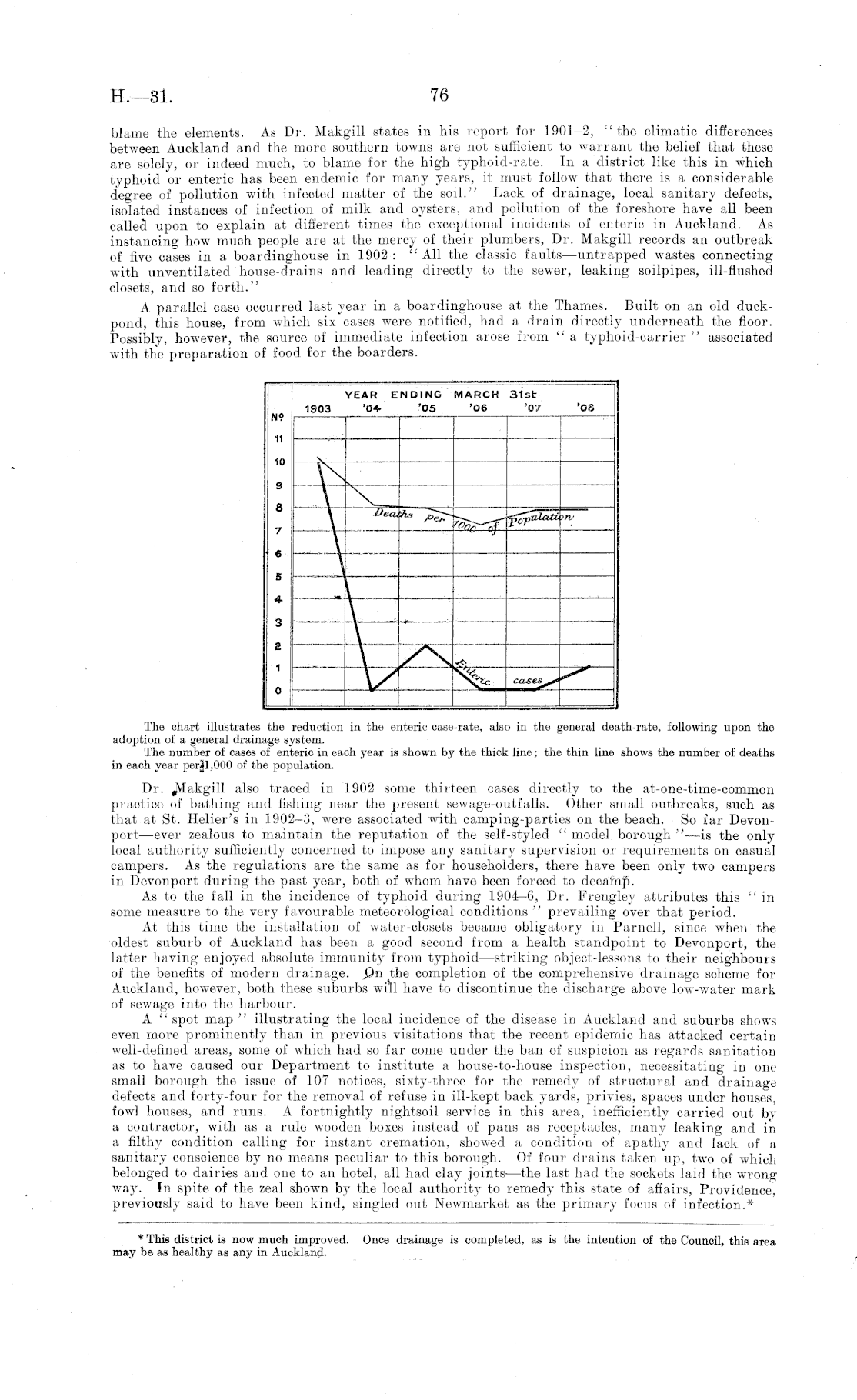 H.—31. 76

blame the elements. As Dr. Makgill states in his report for 1901–2, "the climatic differences between Auckland and the more southern towns are not sufficient to warrant the belief that these are solely, or indeed much, to blame for the high typhoid-rate. In a district like this in which typhoid or enteric has been endemic for many years, it must follow that there is a considerable degree of pollution with infected matter of the soil." Lack of drainage, local sanitary defects, isolated instances of infection of milk and oysters, and pollution of the foreshore have all been called upon to explain at different times the exceptional incidents of enteric in Auckland. As instancing how much people are at the mercy of their plumbers, Dr. Makgill records an outbreak of five cases in a boardinghouse in 1902: "All the classic faults—untrapped wastes connecting with unventilated house-drains and leading directly to the sewer, leaking soilpipes, ill-flushed closets, and so forth."

A parallel case occurred last year in a boardinghouse at the Thames. Built on an old duck-pond, this house, from which six cases were notified, had a drain directly underneath the floor. Possibly, however, the source of immediate infection arose from "a typhoid-carrier" associated with the preparation of food for the boarders.

YEAR ENDING MARCH 31st
1903 '04 '05 '06 '07 '08
No
11
10
9
8
7
6
5
4
3
2
1
0
Deaths per 1000 of Population
Enteric cases

The chart illustrates the reduction in the enteric case-rate, also in the general death-rate, following upon the adoption of a general drainage system.
The number of cases of enteric in each year is shown by the thick line; the thin line shows the number of deaths in each year per 1,000 of the population.

Dr. Makgill also traced in 1902 some thirteen cases directly to the at-one-time-common practice of bathing and fishing near the present sewage-outfalls. Other small outbreaks, such as that at St. Helier's in 1902–3, were associated with camping-parties on the beach. So far Devonport—ever zealous to maintain the reputation of the self-styled "model borough"—is the only local authority sufficiently concerned to impose any sanitary supervision or requirements on casual campers. As the regulations are the same as for householders, there have been only two campers in Devonport during the past year, both of whom have been forced to decamp.

As to the fall in the incidence of typhoid during 1904–6, Dr. Frengley attributes this "in some measure to the very favourable meteorological conditions" prevailing over that period.

At this time the installation of water-closets became obligatory in Parnell, since when the oldest suburb of Auckland has been a good second from a health standpoint to Devonport, the latter having enjoyed absolute immunity from typhoid—striking object-lessons to their neighbours of the benefits of modern drainage. On the completion of the comprehensive drainage scheme for Auckland, however, both these suburbs will have to discontinue the discharge above low-water mark of sewage into the harbour.

A "spot map" illustrating the local incidence of the disease in Auckland and suburbs shows even more prominently than in previous visitations that the recent epidemic has attacked certain well-defined areas, some of which had so far come under the ban of suspicion as regards sanitation as to have caused our Department to institute a house-to-house inspection, necessitating in one small borough the issue of 107 notices, sixty-three for the remedy of structural and drainage defects and forty-four for the removal of refuse in ill-kept back yards, privies, spaces under houses, fowl houses, and runs. A fortnightly nightsoil service in this area, inefficiently carried out by a contractor, with as a rule wooden boxes instead of pans as receptacles, many leaking and in a filthy condition calling for instant cremation, showed a condition of apathy and lack of a sanitary conscience by no means peculiar to this borough. Of four drains taken up, two of which belonged to dairies and one to an hotel, all had clay joints—the last had the sockets laid the wrong way. In spite of the zeal shown by the local authority to remedy this state of affairs, Providence, previously said to have been kind, singled out Newmarket as the primary focus of infection.*

* This district is now much improved. Once drainage is completed, as is the intention of the Council, this area may be as healthy as any in Auckland.